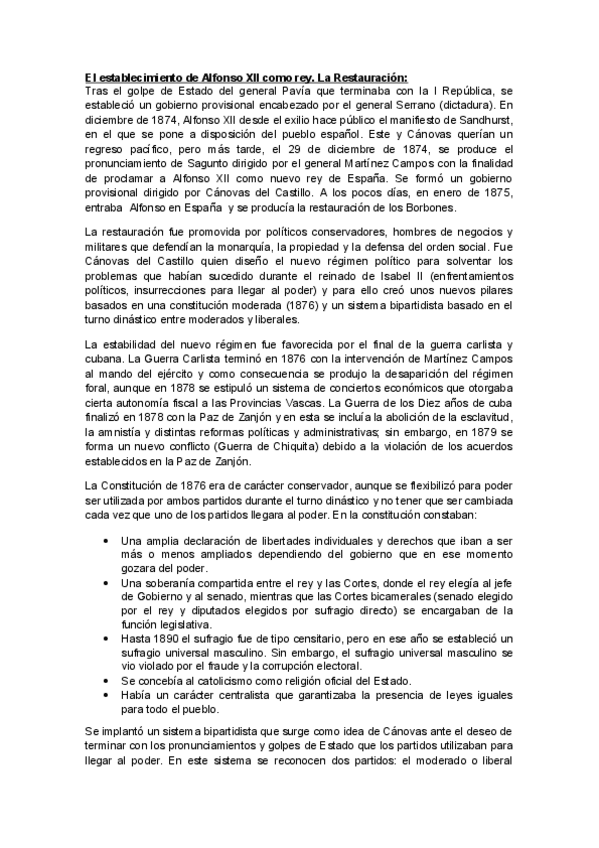 El establecimiento de Alfonso XII como rey. La Restauración:
Tras el golpe de Estado del general Pavía que terminaba con la I República, se estableció un gobierno provisional encabezado por el general Serrano (dictadura). En diciembre de 1874, Alfonso XII desde el exilio hace público el manifiesto de Sandhurst, en el que se pone a disposición del pueblo español. Este y Cánovas querían un regreso pacífico, pero más tarde, el 29 de diciembre de 1874, se produce el pronunciamiento de Sagunto dirigido por el general Martínez Campos con la finalidad de proclamar a Alfonso XII como nuevo rey de España. Se formó un gobierno provisional dirigido por Cánovas del Castillo. A los pocos días, en enero de 1875, entraba Alfonso en España y se producía la restauración de los Borbones.

La restauración fue promovida por políticos conservadores, hombres de negocios y militares que defendían la monarquía, la propiedad y la defensa del orden social. Fue Cánovas del Castillo quien diseñó el nuevo régimen político para solventar los problemas que habían sucedido durante el reinado de Isabel II (enfrentamientos políticos, insurrecciones para llegar al poder) y para ello creó unos nuevos pilares basados en una constitución moderada (1876) y un sistema bipartidista basado en el turno dinástico entre moderados y liberales.

La estabilidad del nuevo régimen fue favorecida por el final de la guerra carlista y cubana. La Guerra Carlista terminó en 1876 con la intervención de Martínez Campos al mando del ejército y como consecuencia se produjo la desaparición del régimen foral, aunque en 1878 se estipuló un sistema de conciertos económicos que otorgaba cierta autonomía fiscal a las Provincias Vascas. La Guerra de los Diez años de cuba finalizó en 1878 con la Paz de Zanjón y en esta se incluía la abolición de la esclavitud, la amnistía y distintas reformas políticas y administrativas; sin embargo, en 1879 se forma un nuevo conflicto (Guerra de Chiquita) debido a la violación de los acuerdos establecidos en la Paz de Zanjón.

La Constitución de 1876 era de carácter conservador, aunque se flexibilizó para poder ser utilizada por ambos partidos durante el turno dinástico y no tener que ser cambiada cada vez que uno de los partidos llegara al poder. En la constitución constaban:

• Una amplia declaración de libertades individuales y derechos que iban a ser más o menos ampliados dependiendo del gobierno que en ese momento gozara del poder.
• Una soberanía compartida entre el rey y las Cortes, donde el rey elegía al jefe de Gobierno y al senado, mientras que las Cortes bicamerales (senado elegido por el rey y diputados elegidos por sufragio directo) se encargaban de la función legislativa.
• Hasta 1890 el sufragio fue de tipo censitario, pero en ese año se estableció un sufragio universal masculino. Sin embargo, el sufragio universal masculino se vio violado por el fraude y la corrupción electoral.
• Se concebía al catolicismo como religión oficial del Estado.
• Había un carácter centralista que garantizaba la presencia de leyes iguales para todo el pueblo.

Se implantó un sistema bipartidista que surge como idea de Cánovas ante el deseo de terminar con los pronunciamientos y golpes de Estado que los partidos utilizaban para llegar al poder. En este sistema se reconocen dos partidos: el moderado o liberal